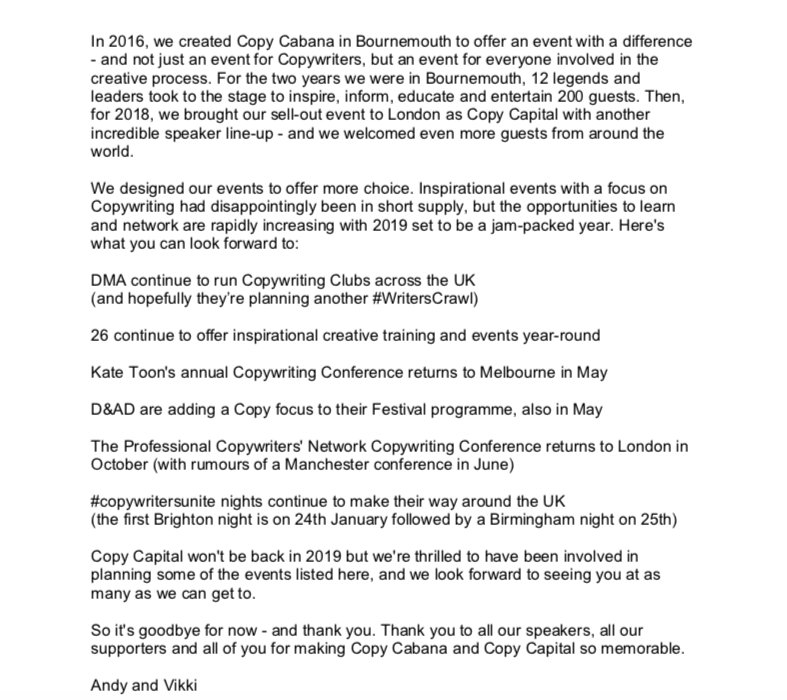 In 2016, we created Copy Cabana in Bournemouth to offer an event with a difference - and not just an event for Copywriters, but an event for everyone involved in the creative process. For the two years we were in Bournemouth, 12 legends and leaders took to the stage to inspire, inform, educate and entertain 200 guests. Then, for 2018, we brought our sell-out event to London as Copy Capital with another incredible speaker line-up - and we welcomed even more guests from around the world.

We designed our events to offer more choice. Inspirational events with a focus on Copywriting had disappointingly been in short supply, but the opportunities to learn and network are rapidly increasing with 2019 set to be a jam-packed year. Here's what you can look forward to:

DMA continue to run Copywriting Clubs across the UK
(and hopefully they're planning another #WritersCrawl)

26 continue to offer inspirational creative training and events year-round

Kate Toon's annual Copywriting Conference returns to Melbourne in May

D&AD are adding a Copy focus to their Festival programme, also in May

The Professional Copywriters' Network Copywriting Conference returns to London in October (with rumours of a Manchester conference in June)

#copywritersunite nights continue to make their way around the UK
(the first Brighton night is on 24th January followed by a Birmingham night on 25th)

Copy Capital won't be back in 2019 but we're thrilled to have been involved in planning some of the events listed here, and we look forward to seeing you at as many as we can get to.

So it's goodbye for now - and thank you. Thank you to all our speakers, all our supporters and all of you for making Copy Cabana and Copy Capital so memorable.

Andy and Vikki